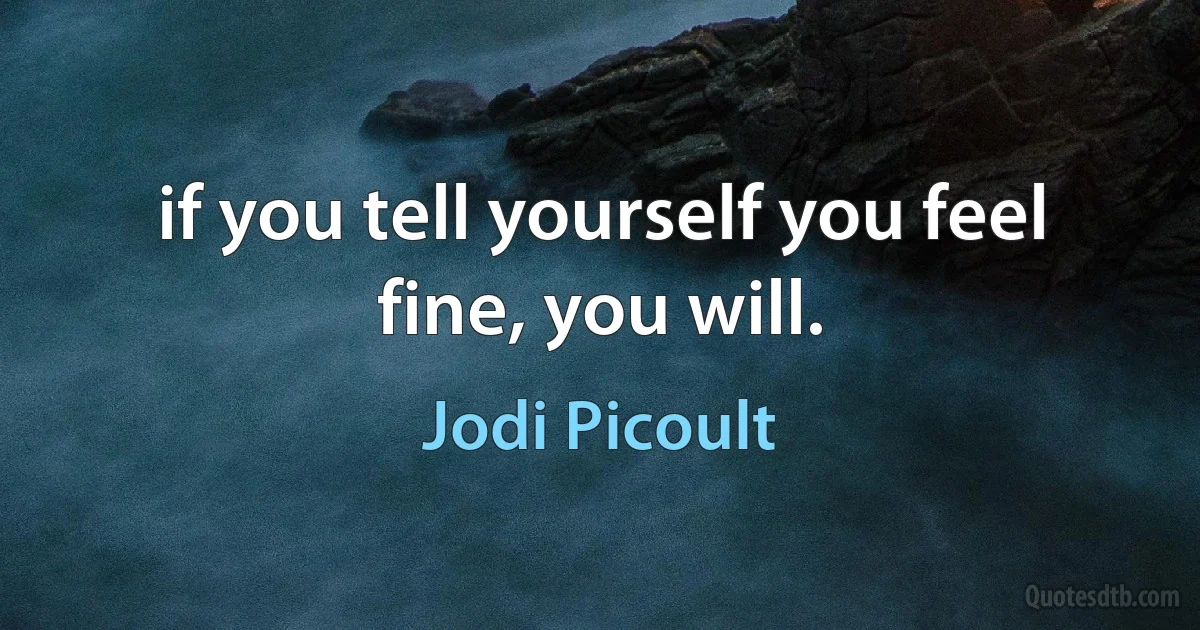 if you tell yourself you feel fine, you will.

Jodi Picoult

Quotesdtb.com